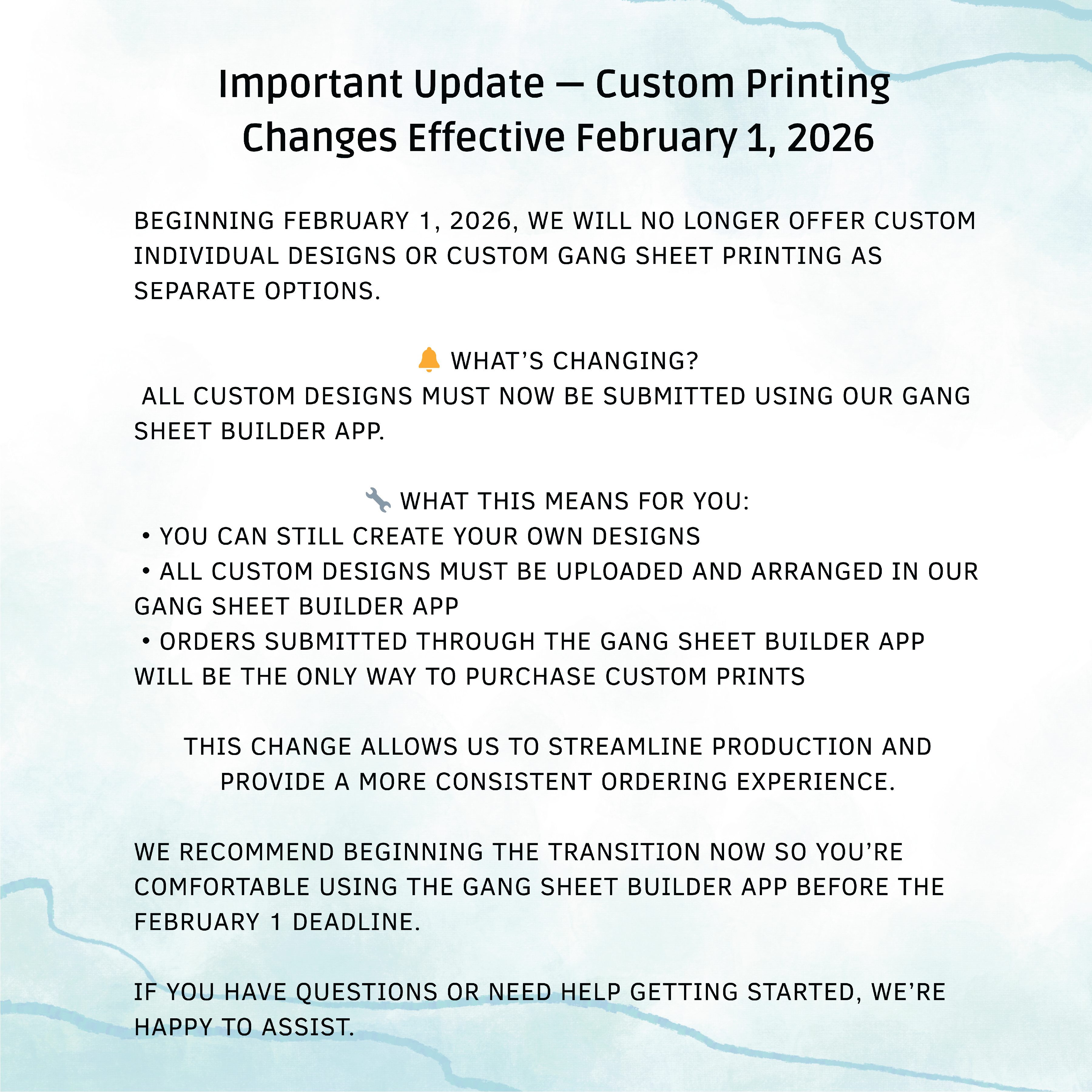 Important Update — Custom Printing Changes Effective February 1, 2026

BEGINNING FEBRUARY 1, 2026, WE WILL NO LONGER OFFER CUSTOM INDIVIDUAL DESIGNS OR CUSTOM GANG SHEET PRINTING AS SEPARATE OPTIONS.

🔔 WHAT'S CHANGING?
ALL CUSTOM DESIGNS MUST NOW BE SUBMITTED USING OUR GANG SHEET BUILDER APP.

🔧 WHAT THIS MEANS FOR YOU:
• YOU CAN STILL CREATE YOUR OWN DESIGNS
• ALL CUSTOM DESIGNS MUST BE UPLOADED AND ARRANGED IN OUR GANG SHEET BUILDER APP
• ORDERS SUBMITTED THROUGH THE GANG SHEET BUILDER APP WILL BE THE ONLY WAY TO PURCHASE CUSTOM PRINTS

THIS CHANGE ALLOWS US TO STREAMLINE PRODUCTION AND PROVIDE A MORE CONSISTENT ORDERING EXPERIENCE.

WE RECOMMEND BEGINNING THE TRANSITION NOW SO YOU'RE COMFORTABLE USING THE GANG SHEET BUILDER APP BEFORE THE FEBRUARY 1 DEADLINE.

IF YOU HAVE QUESTIONS OR NEED HELP GETTING STARTED, WE'RE HAPPY TO ASSIST.